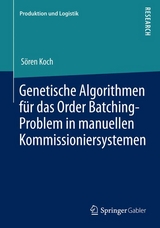 Produktion und Logistik

RESEARCH

Sören Koch

Genetische Algorithmen für das Order Batching-Problem in manuellen Kommissioniersystemen

Springer Gabler